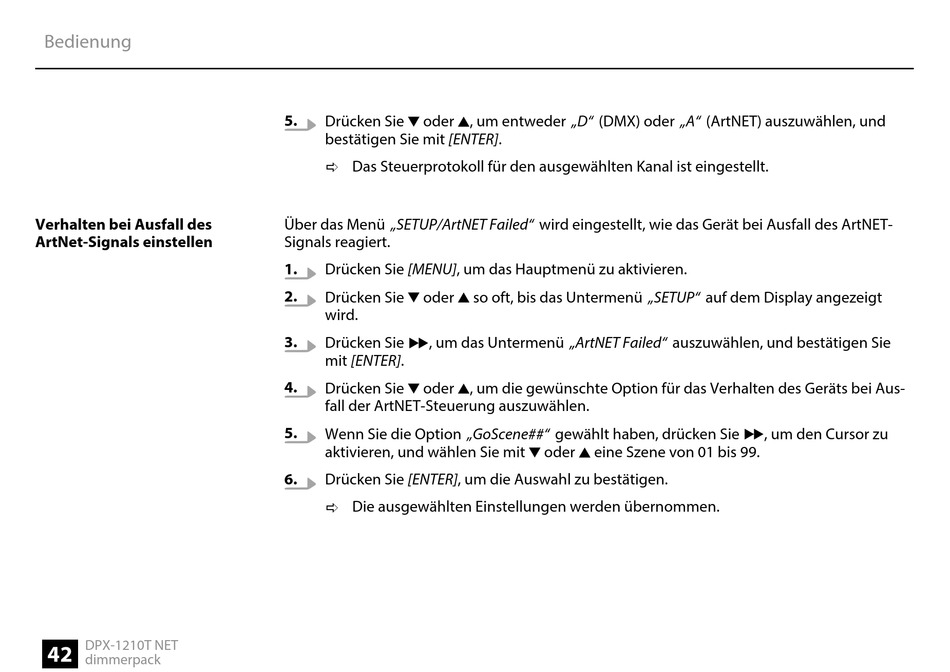 Bedienung

5. Drücken Sie ▼ oder ▲, um entweder „D“ (DMX) oder „A“ (ArtNET) auszuwählen, und bestätigen Sie mit [ENTER].

⇨ Das Steuerprotokoll für den ausgewählten Kanal ist eingestellt.

Verhalten bei Ausfall des ArtNet-Signals einstellen

Über das Menü „SETUP/ArtNET Failed“ wird eingestellt, wie das Gerät bei Ausfall des ArtNET-Signals reagiert.

1. Drücken Sie [MENU], um das Hauptmenü zu aktivieren.

2. Drücken Sie ▼ oder ▲ so oft, bis das Untermenü „SETUP“ auf dem Display angezeigt wird.

3. Drücken Sie ▶▶, um das Untermenü „ArtNET Failed“ auszuwählen, und bestätigen Sie mit [ENTER].

4. Drücken Sie ▼ oder ▲, um die gewünschte Option für das Verhalten des Geräts bei Ausfall der ArtNET-Steuerung auszuwählen.

5. Wenn Sie die Option „GoScene##“ gewählt haben, drücken Sie ▶▶, um den Cursor zu aktivieren, und wählen Sie mit ▼ oder ▲ eine Szene von 01 bis 99.

6. Drücken Sie [ENTER], um die Auswahl zu bestätigen.

⇨ Die ausgewählten Einstellungen werden übernommen.

42 DPX-1210T NET
dimmerpack